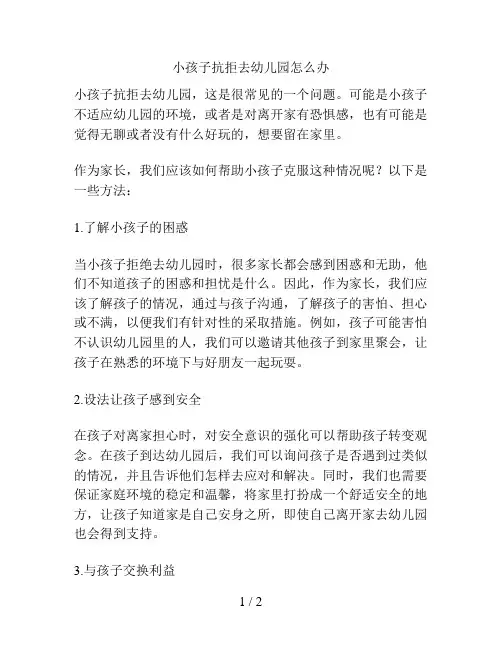 小孩子抗拒去幼儿园怎么办

小孩子抗拒去幼儿园，这是很常见的一个问题。可能是小孩子不适应幼儿园的环境，或者是对离开家有恐惧感，也有可能是觉得无聊或者没有什么好玩的，想要留在家里。

作为家长，我们应该如何帮助小孩子克服这种情况呢？以下是一些方法：

1.了解小孩子的困惑

当小孩子拒绝去幼儿园时，很多家长都会感到困惑和无助，他们不知道孩子的困惑和担忧是什么。因此，作为家长，我们应该了解孩子的情况，通过与孩子沟通，了解孩子的害怕、担心或不满，以便我们有针对性的采取措施。例如，孩子可能害怕不认识幼儿园里的人，我们可以邀请其他孩子到家里聚会，让孩子在熟悉的环境下与好朋友一起玩耍。

2.设法让孩子感到安全

在孩子对离家担心时，对安全意识的强化可以帮助孩子转变观念。在孩子到达幼儿园后，我们可以询问孩子是否遇到过类似的情况，并且告诉他们怎样去应对和解决。同时，我们也需要保证家庭环境的稳定和温馨，将家里打扮成一个舒适安全的地方，让孩子知道家是自己安身之所，即使自己离开家去幼儿园也会得到支持。

3.与孩子交换利益

1 / 2